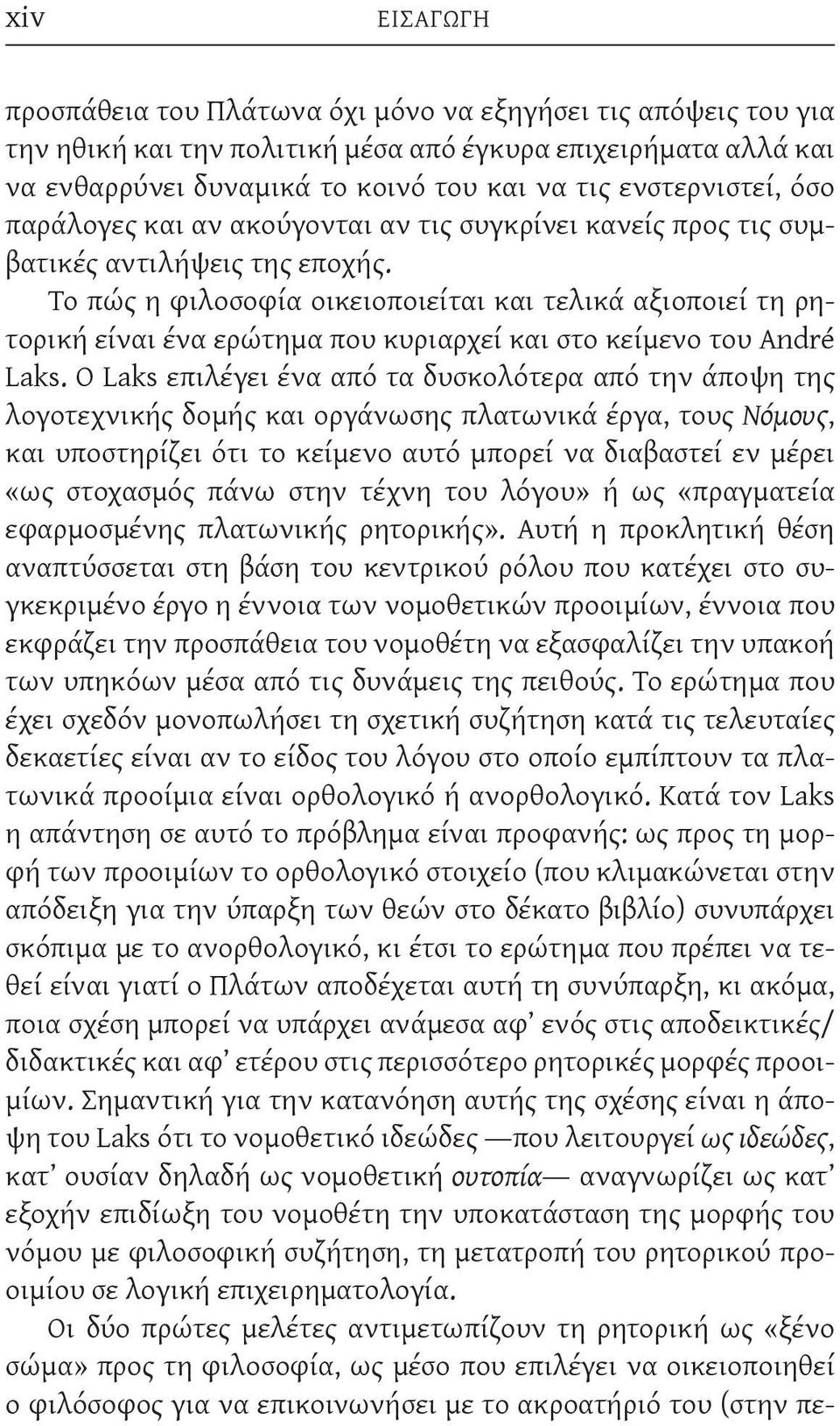 xiv ΕΙΣΑΓΩΓΗ

προσπάθεια του Πλάτωνα όχι μόνο να εξηγήσει τις απόψεις του για την ηθική και την πολιτική μέσα από έγκυρα επιχειρήματα αλλά και να ενθαρρύνει δυναμικά το κοινό του και να τις ενστερνιστεί, όσο παράλογες και αν ακούγονται αν τις συγκρίνει κανείς προς τις συμβατικές αντιλήψεις της εποχής.

Το πώς η φιλοσοφία οικειοποιείται και τελικά αξιοποιεί τη ρητορική είναι ένα ερώτημα που κυριαρχεί και στο κείμενο του André Laks. Ο Laks επιλέγει ένα από τα δυσκολότερα από την άποψη της λογοτεχνικής δομής και οργάνωσης πλατωνικά έργα, τους Νόμους, και υποστηρίζει ότι το κείμενο αυτό μπορεί να διαβαστεί εν μέρει «ως στοχασμός πάνω στην τέχνη του λόγου» ή ως «πραγματεία εφαρμοσμένης πλατωνικής ρητορικής». Αυτή η προκλητική θέση αναπτύσσεται στη βάση του κεντρικού ρόλου που κατέχει στο συγκεκριμένο έργο η έννοια των νομοθετικών προοιμίων, έννοια που εκφράζει την προσπάθεια του νομοθέτη να εξασφαλίζει την υπακοή των υπηκόων μέσα από τις δυνάμεις της πειθούς. Το ερώτημα που έχει σχεδόν μονοπωλήσει τη σχετική συζήτηση κατά τις τελευταίες δεκαετίες είναι αν το είδος του λόγου στο οποίο εμπίπτουν τα πλατωνικά προοίμια είναι ορθολογικό ή ανορθολογικό. Κατά τον Laks η απάντηση σε αυτό το πρόβλημα είναι προφανής: ως προς τη μορφή των προοιμίων το ορθολογικό στοιχείο (που κλιμακώνεται στην απόδειξη για την ύπαρξη των θεών στο δέκατο βιβλίο) συνυπάρχει σκόπιμα με το ανορθολογικό, κι έτσι το ερώτημα που πρέπει να τεθεί είναι γιατί ο Πλάτων αποδέχεται αυτή τη συνύπαρξη, κι ακόμα, ποια σχέση μπορεί να υπάρχει ανάμεσα αφ' ενός στις αποδεικτικές/διδακτικές και αφ' ετέρου στις περισσότερο ρητορικές μορφές προοιμίων. Σημαντική για την κατανόηση αυτής της σχέσης είναι η άποψη του Laks ότι το νομοθετικό ιδεώδες —που λειτουργεί ως ιδεώδες, κατ' ουσίαν δηλαδή ως νομοθετική ουτοπία— αναγνωρίζει ως κατ' εξοχήν επιδίωξη του νομοθέτη την υποκατάσταση της μορφής του νόμου με φιλοσοφική συζήτηση, τη μετατροπή του ρητορικού προοιμίου σε λογική επιχειρηματολογία.

Οι δύο πρώτες μελέτες αντιμετωπίζουν τη ρητορική ως «ξένο σώμα» προς τη φιλοσοφία, ως μέσο που επιλέγει να οικειοποιηθεί ο φιλόσοφος για να επικοινωνήσει με το ακροατήριό του (στην πε-